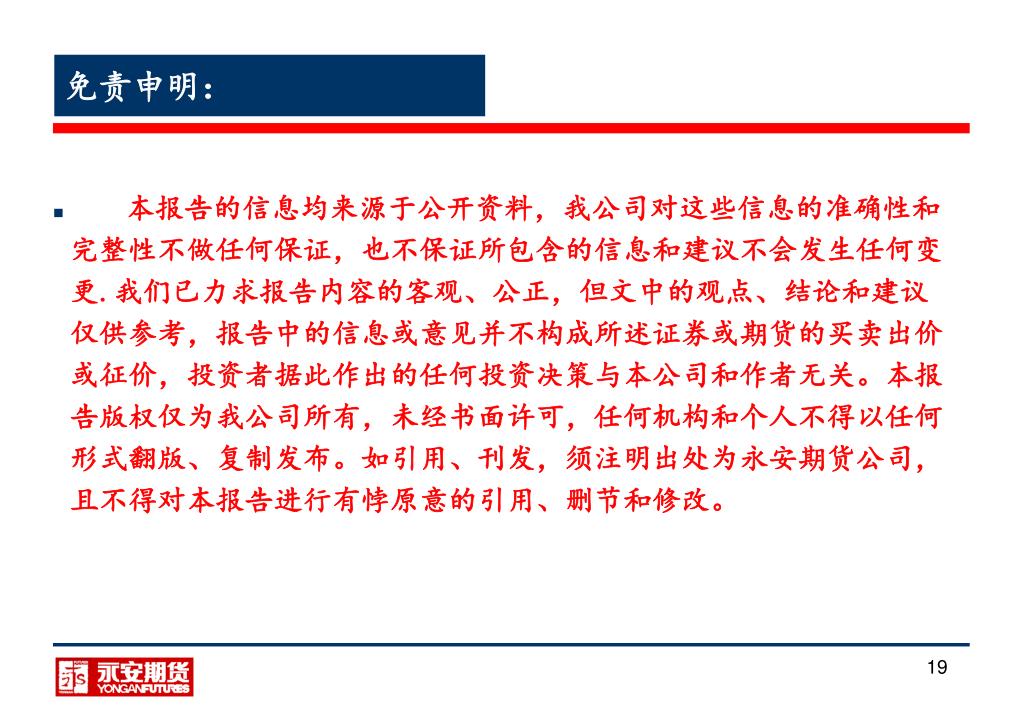 免责申明：

本报告的信息均来源于公开资料，我公司对这些信息的准确性和完整性不做任何保证，也不保证所包含的信息和建议不会发生任何变更.我们已力求报告内容的客观、公正，但文中的观点、结论和建议仅供参考，报告中的信息或意见并不构成所述证券或期货的买卖出价或征价，投资者据此作出的任何投资决策与本公司和作者无关。本报告版权仅为我公司所有，未经书面许可，任何机构和个人不得以任何形式翻版、复制发布。如引用、刊发，须注明出处为永安期货公司，且不得对本报告进行有悖原意的引用、删节和修改。

永安期货
YONGANFUTURES

19